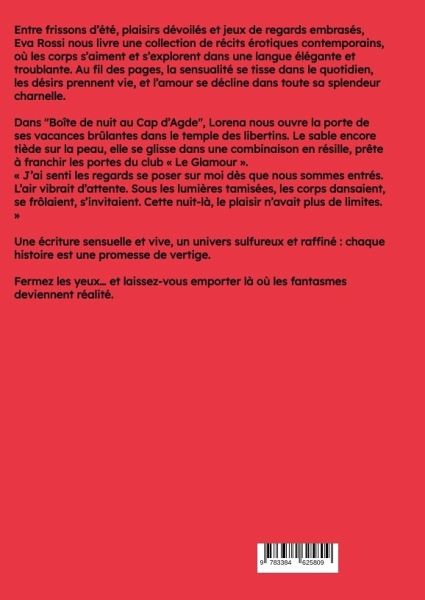 Entre frissons d'été, plaisirs dévoilés et jeux de regards embrasés, Eva Rossi nous livre une collection de récits érotiques contemporains, où les corps s'aiment et s'explorent dans une langue élégante et troublante. Au fil des pages, la sensualité se tisse dans le quotidien, les désirs prennent vie, et l'amour se décline dans toute sa splendeur charnelle.

Dans "Boîte de nuit au Cap d'Agde", Lorena nous ouvre la porte de ses vacances brûlantes dans le temple des libertins. Le sable encore tiède sur la peau, elle se glisse dans une combinaison en résille, prête à franchir les portes du club « Le Glamour ».
« J'ai senti les regards se poser sur moi dès que nous sommes entrés. L'air vibrait d'attente. Sous les lumières tamisées, les corps dansaient, se frôlaient, s'invitaient. Cette nuit-là, le plaisir n'avait plus de limites. »

Une écriture sensuelle et vive, un univers sulfureux et raffiné : chaque histoire est une promesse de vertige.

Fermez les yeux… et laissez-vous emporter là où les fantasmes deviennent réalité.

9 783384 625809